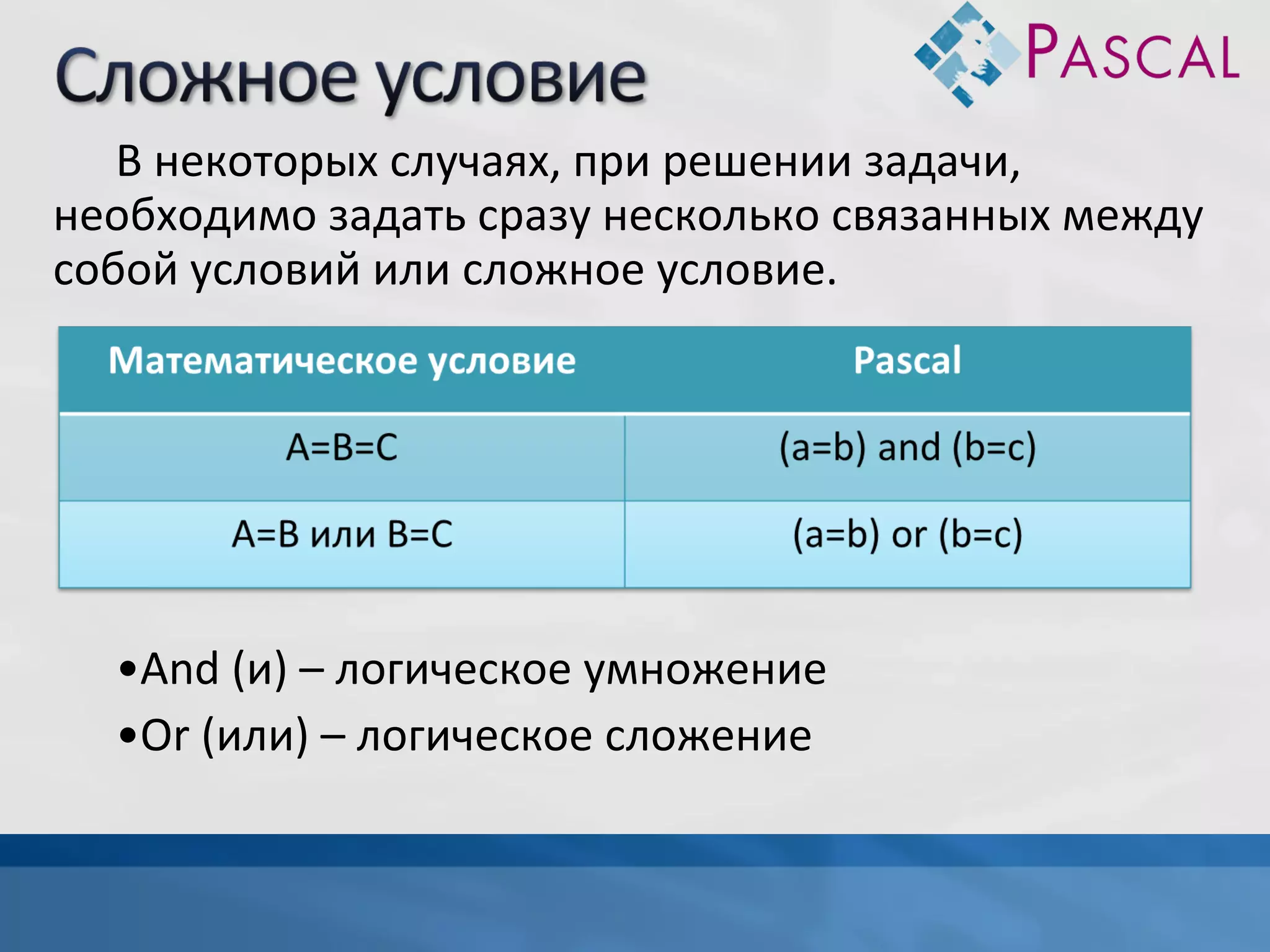 Сложное условие

PASCAL

В некоторых случаях, при решении задачи, необходимо задать сразу несколько связанных между собой условий или сложное условие.

| Математическое условие | Pascal |
|---|---|
| A=B=C | (a=b) and (b=c) |
| A=B или B=C | (a=b) or (b=c) |

•And (и) – логическое умножение
•Or (или) – логическое сложение